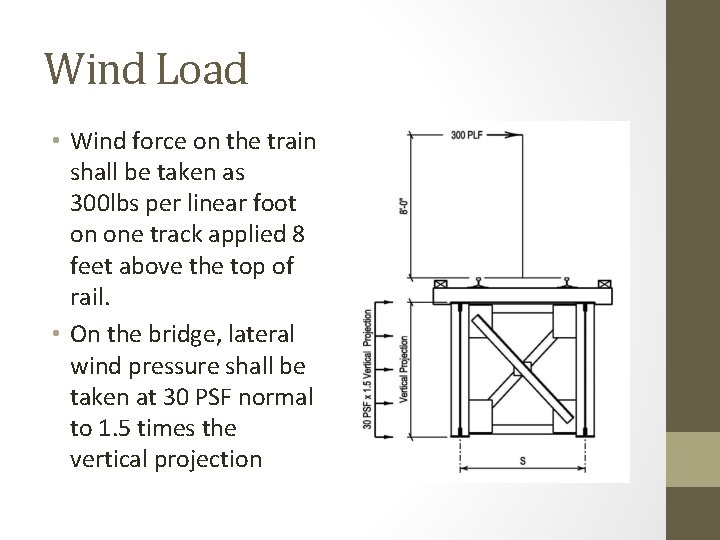 Wind Load

• Wind force on the train shall be taken as 300lbs per linear foot on one track applied 8 feet above the top of rail.

• On the bridge, lateral wind pressure shall be taken at 30 PSF normal to 1.5 times the vertical projection

300 PLF

8'-0"

30 PSF x 1.5 Vertical Projection

Vertical Projection

S